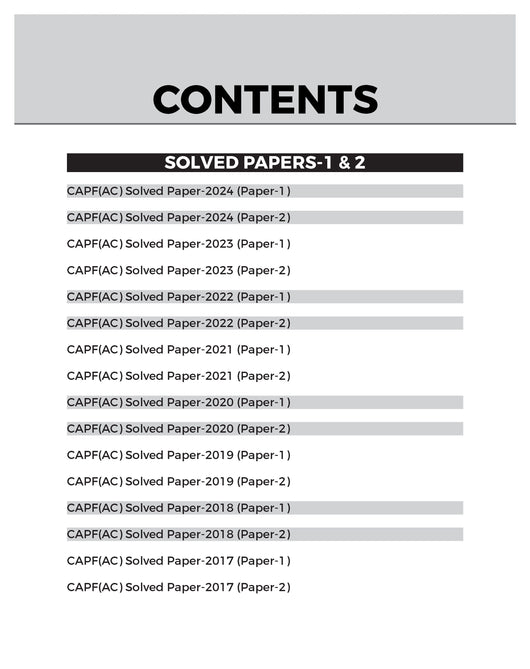 CONTENTS

SOLVED PAPERS-1 & 2

CAPF(AC) Solved Paper-2024 (Paper-1)

CAPF(AC) Solved Paper-2024 (Paper-2)

CAPF(AC) Solved Paper-2023 (Paper-1)

CAPF(AC) Solved Paper-2023 (Paper-2)

CAPF(AC) Solved Paper-2022 (Paper-1)

CAPF(AC) Solved Paper-2022 (Paper-2)

CAPF(AC) Solved Paper-2021 (Paper-1)

CAPF(AC) Solved Paper-2021 (Paper-2)

CAPF(AC) Solved Paper-2020 (Paper-1)

CAPF(AC) Solved Paper-2020 (Paper-2)

CAPF(AC) Solved Paper-2019 (Paper-1)

CAPF(AC) Solved Paper-2019 (Paper-2)

CAPF(AC) Solved Paper-2018 (Paper-1)

CAPF(AC) Solved Paper-2018 (Paper-2)

CAPF(AC) Solved Paper-2017 (Paper-1)

CAPF(AC) Solved Paper-2017 (Paper-2)